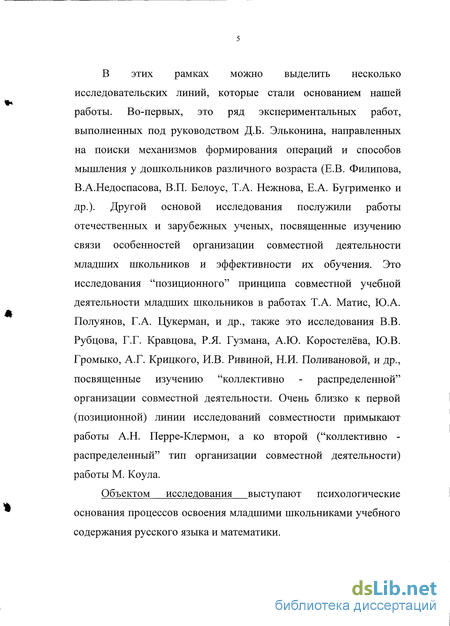 5

В этих рамках можно выделить несколько исследовательских линий, которые стали основанием нашей работы. Во-первых, это ряд экспериментальных работ, выполненных под руководством Д.Б. Эльконина, направленных на поиски механизмов формирования операций и способов мышления у дошкольников различного возраста (Е.В. Филипова, В.А.Недоспасова, В.П. Белоус, Т.А. Нежнова, Е.А. Бугрименко и др.). Другой основой исследования послужили работы отечественных и зарубежных ученых, посвященные изучению связи особенностей организации совместной деятельности младших школьников и эффективности их обучения. Это исследования “позиционного” принципа совместной учебной деятельности младших школьников в работах Т.А. Матис, Ю.А. Полуянов, Г.А. Цукерман, и др., также это исследования В.В. Рубцова, Г.Г. Кравцова, Р.Я. Гузмана, А.Ю. Коростелёва, Ю.В. Громыко, А.Г. Крицкого, И.В. Ривиной, Н.И. Поливановой, и др., посвященные изучению “коллективно - распределенной” организации совместной деятельности. Очень близко к первой (позиционной) линии исследований совместности примыкают работы А.Н. Перре-Клермон, а ко второй (“коллективно - распределенный” тип организации совместной деятельности) работы М. Коула.

Объектом исследования выступают психологические основания процессов освоения младшими школьниками учебного содержания русского языка и математики.

dsLib.net
библиотека диссертаций